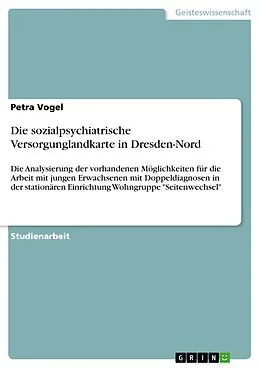 Geisteswissenschaft

Petra Vogel

Die sozialpsychiatrische Versorgunglandkarte in Dresden-Nord

Die Analysierung der vorhandenen Möglichkeiten für die Arbeit mit jungen Erwachsenen mit Doppeldiagnosen in der stationären Einrichtung Wohngruppe "Seitenwechsel"

Studienarbeit

GRIN